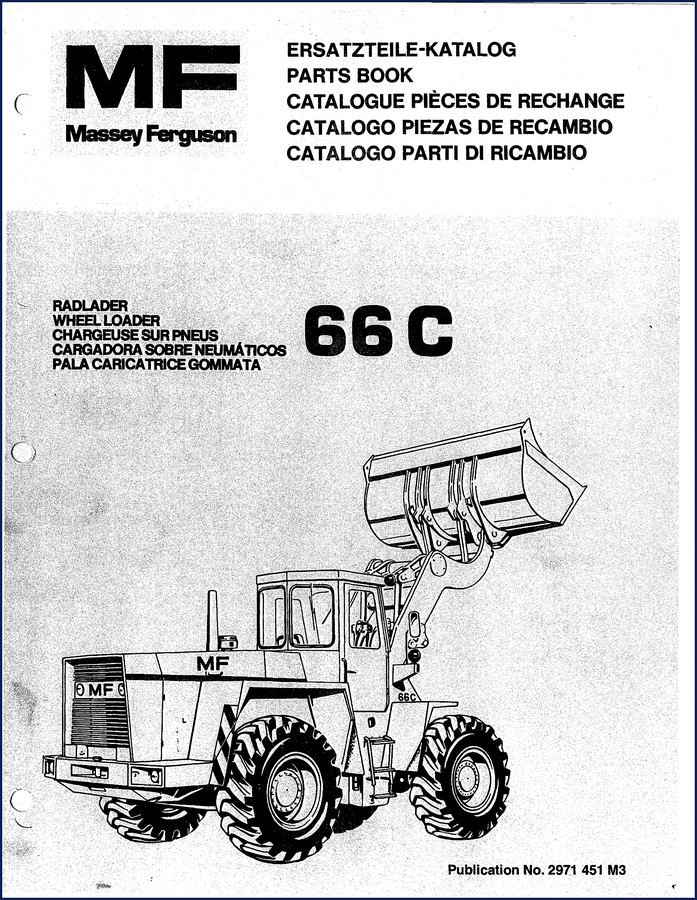 MF
Massey Ferguson

ERSATZTEILE-KATALOG
PARTS BOOK
CATALOGUE PIÈCES DE RECHANGE
CATALOGO PIEZAS DE RECAMBIO
CATALOGO PARTI DI RICAMBIO

RADLADER
WHEEL LOADER
CHARGEUSE SUR PNEUS
CARGADORA SOBRE NEUMÁTICOS
PALA CARICATRICE GOMMATA

66 C

MF
MF
66 C

Publication No. 2971 451 M3